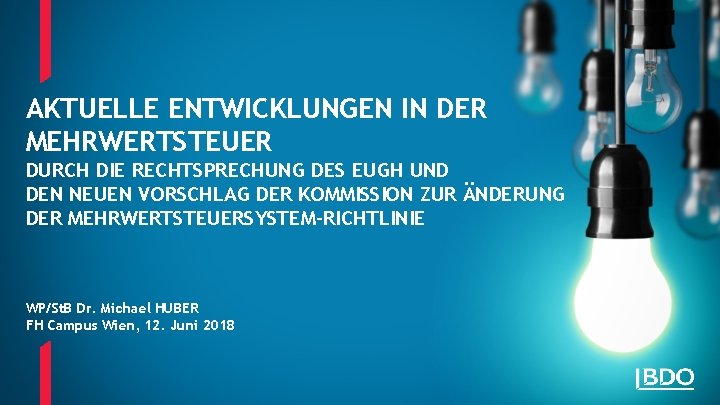 AKTUELLE ENTWICKLUNGEN IN DER MEHRWERTSTEUER

DURCH DIE RECHTSPRECHUNG DES EUGH UND DEN NEUEN VORSCHLAG DER KOMMISSION ZUR ÄNDERUNG DER MEHRWERTSTEUERSYSTEM-RICHTLINIE

WP/StB Dr. Michael HUBER
FH Campus Wien, 12. Juni 2018

BDO